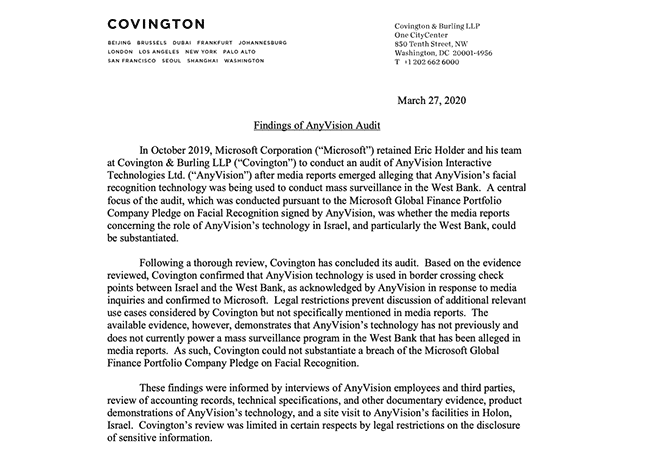 COVINGTON

BEIJING BRUSSELS DUBAI FRANKFURT JOHANNESBURG LONDON LOS ANGELES NEW YORK PALO ALTO SAN FRANCISCO SEOUL SHANGHAI WASHINGTON

Covington & Burling LLP
One CityCenter
850 Tenth Street, NW
Washington, DC 20001-4956
T +1 202 662 6000

March 27, 2020

Findings of AnyVision Audit

In October 2019, Microsoft Corporation ("Microsoft") retained Eric Holder and his team at Covington & Burling LLP ("Covington") to conduct an audit of AnyVision Interactive Technologies Ltd. ("AnyVision") after media reports emerged alleging that AnyVision's facial recognition technology was being used to conduct mass surveillance in the West Bank. A central focus of the audit, which was conducted pursuant to the Microsoft Global Finance Portfolio Company Pledge on Facial Recognition signed by AnyVision, was whether the media reports concerning the role of AnyVision's technology in Israel, and particularly the West Bank, could be substantiated.

Following a thorough review, Covington has concluded its audit. Based on the evidence reviewed, Covington confirmed that AnyVision technology is used in border crossing check points between Israel and the West Bank, as acknowledged by AnyVision in response to media inquiries and confirmed to Microsoft. Legal restrictions prevent discussion of additional relevant use cases considered by Covington but not specifically mentioned in media reports. The available evidence, however, demonstrates that AnyVision's technology has not previously and does not currently power a mass surveillance program in the West Bank that has been alleged in media reports. As such, Covington could not substantiate a breach of the Microsoft Global Finance Portfolio Company Pledge on Facial Recognition.

These findings were informed by interviews of AnyVision employees and third parties, review of accounting records, technical specifications, and other documentary evidence, product demonstrations of AnyVision's technology, and a site visit to AnyVision's facilities in Holon, Israel. Covington's review was limited in certain respects by legal restrictions on the disclosure of sensitive information.